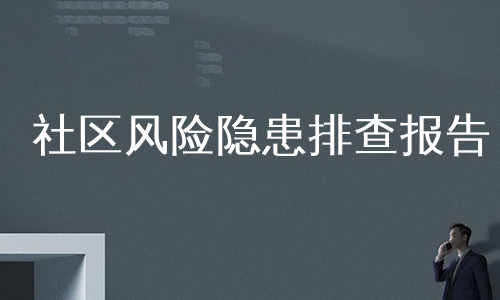 社区风险隐患排查报告